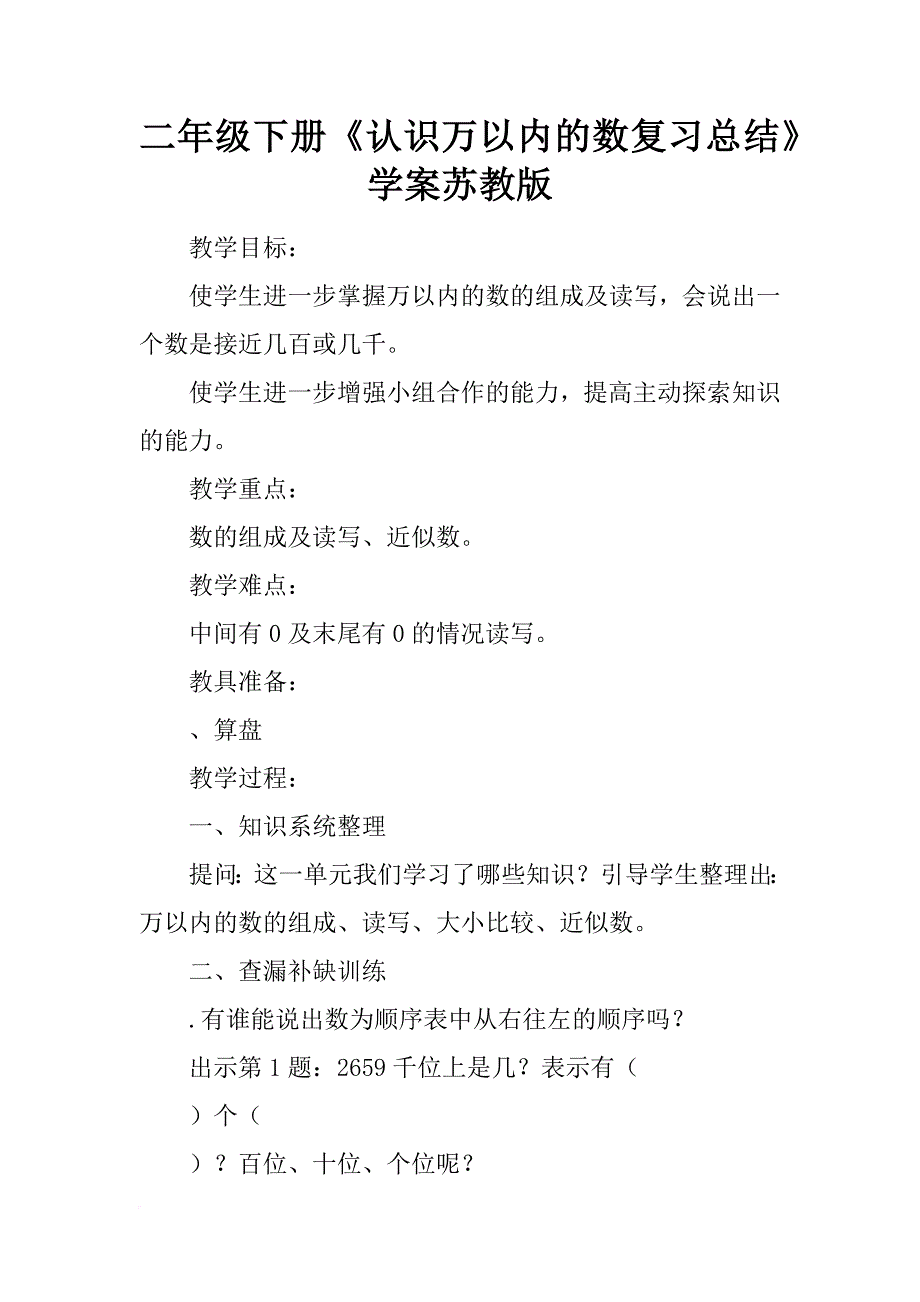 二年级下册《认识万以内的数复习总结》学案苏教版

教学目标：

使学生进一步掌握万以内的数的组成及读写，会说出一个数是接近几百或几千。

使学生进一步增强小组合作的能力，提高主动探索知识的能力。

教学重点：

数的组成及读写、近似数。

教学难点：

中间有0及末尾有0的情况读写。

教具准备：

、算盘

教学过程：

一、知识系统整理

提问：这一单元我们学习了哪些知识？引导学生整理出：万以内的数的组成、读写、大小比较、近似数。

二、查漏补缺训练

.有谁能说出数为顺序表中从右往左的顺序吗？

出示第1题：2659千位上是几？表示有（

）个（

）？百位、十位、个位呢？